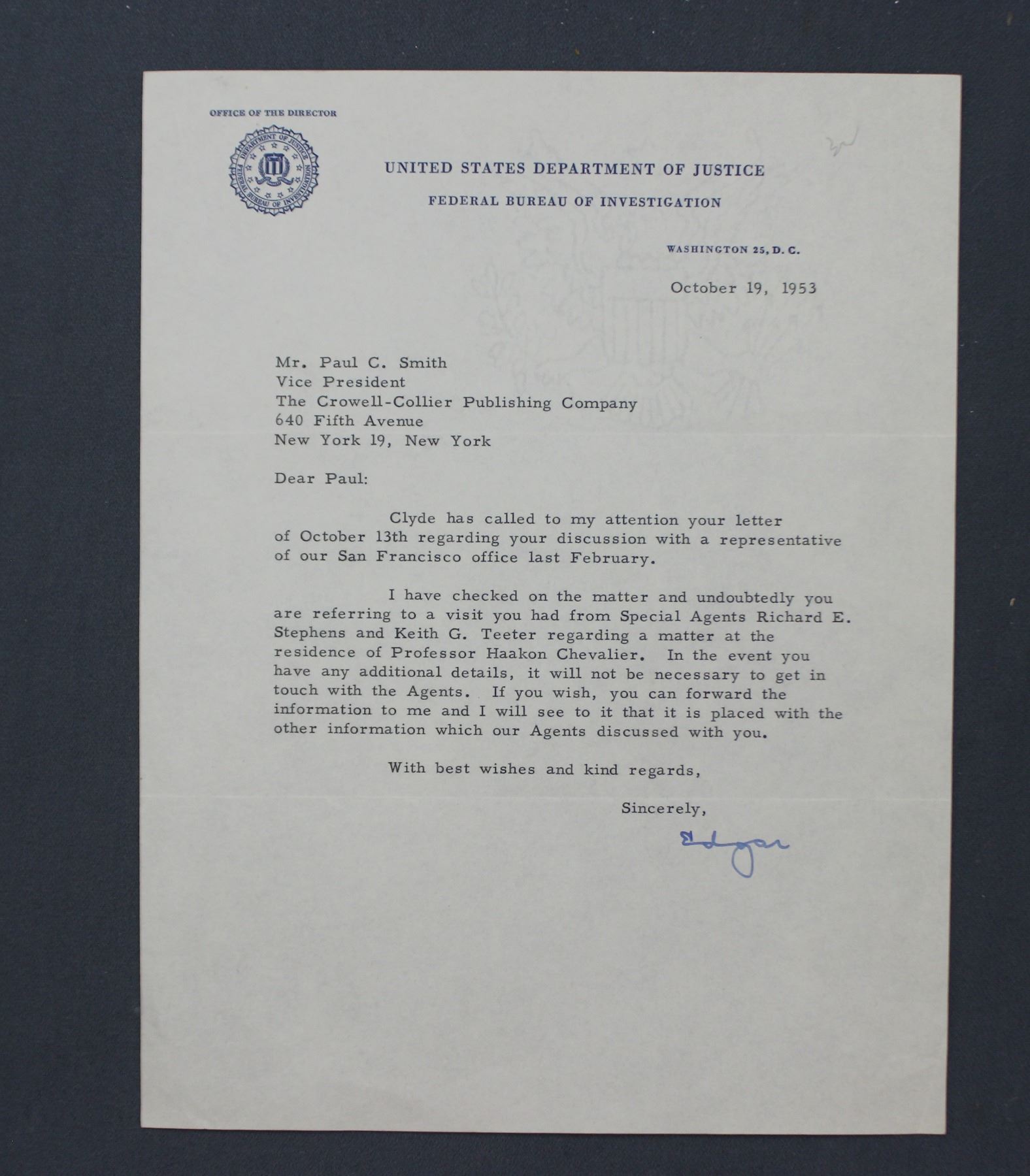 OFFICE OF THE DIRECTOR

DEPARTMENT OF JUSTICE
FEDERAL BUREAU OF INVESTIGATION

UNITED STATES DEPARTMENT OF JUSTICE

FEDERAL BUREAU OF INVESTIGATION

WASHINGTON 25, D. C.

October 19, 1953

Mr. Paul C. Smith
Vice President
The Crowell-Collier Publishing Company
640 Fifth Avenue
New York 19, New York

Dear Paul:

Clyde has called to my attention your letter of October 13th regarding your discussion with a representative of our San Francisco office last February.

I have checked on the matter and undoubtedly you are referring to a visit you had from Special Agents Richard E. Stephens and Keith G. Teeter regarding a matter at the residence of Professor Haakon Chevalier. In the event you have any additional details, it will not be necessary to get in touch with the Agents. If you wish, you can forward the information to me and I will see to it that it is placed with the other information which our Agents discussed with you.

With best wishes and kind regards,

Sincerely,

Edgar